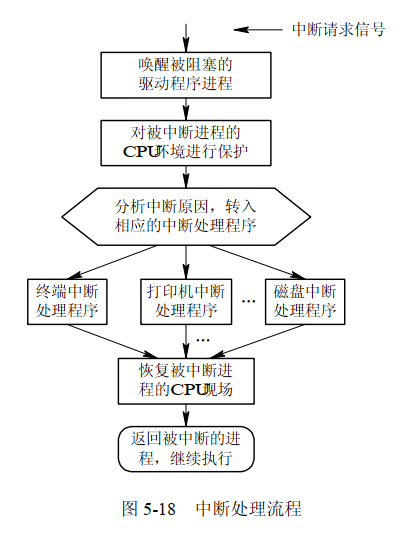 中断请求信号

唤醒被阻塞的驱动程序进程

对被中断进程的CPU环境进行保护

分析中断原因，转入相应的中断处理程序

终端中断处理程序

打印机中断处理程序

…

磁盘中断处理程序

…

恢复被中断进程的CPU现场

返回被中断的进程，继续执行

图 5-18 中断处理流程